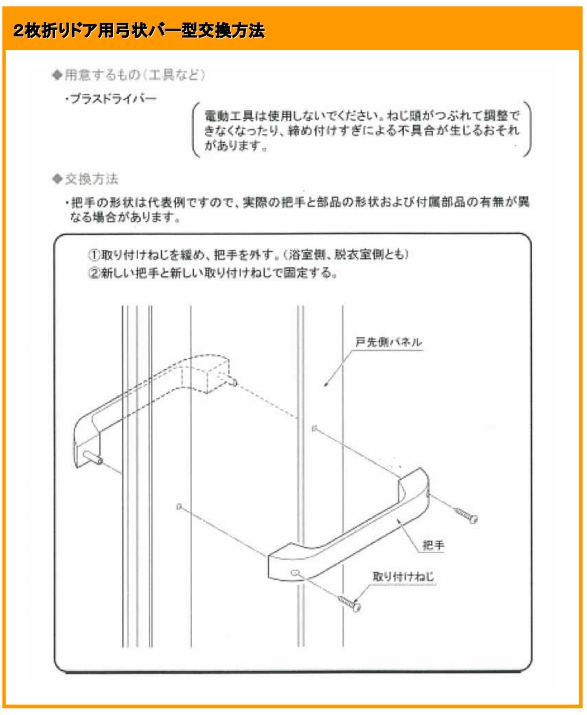 2枚折りドア用弓状バー型交換方法

◆用意するもの（工具など）

・プラスドライバー

電動工具は使用しないでください。ねじ頭がつぶれて調整できなくなったり、締め付けすぎによる不具合が生じるおそれがあります。

◆交換方法

・把手の形状は代表例ですので、実際の把手と部品の形状および付属部品の有無が異なる場合があります。

①取り付けねじを緩め、把手を外す。（浴室側、脱衣室側とも）
②新しい把手と新しい取り付けねじで固定する。

戸先側パネル

把手

取り付けねじ